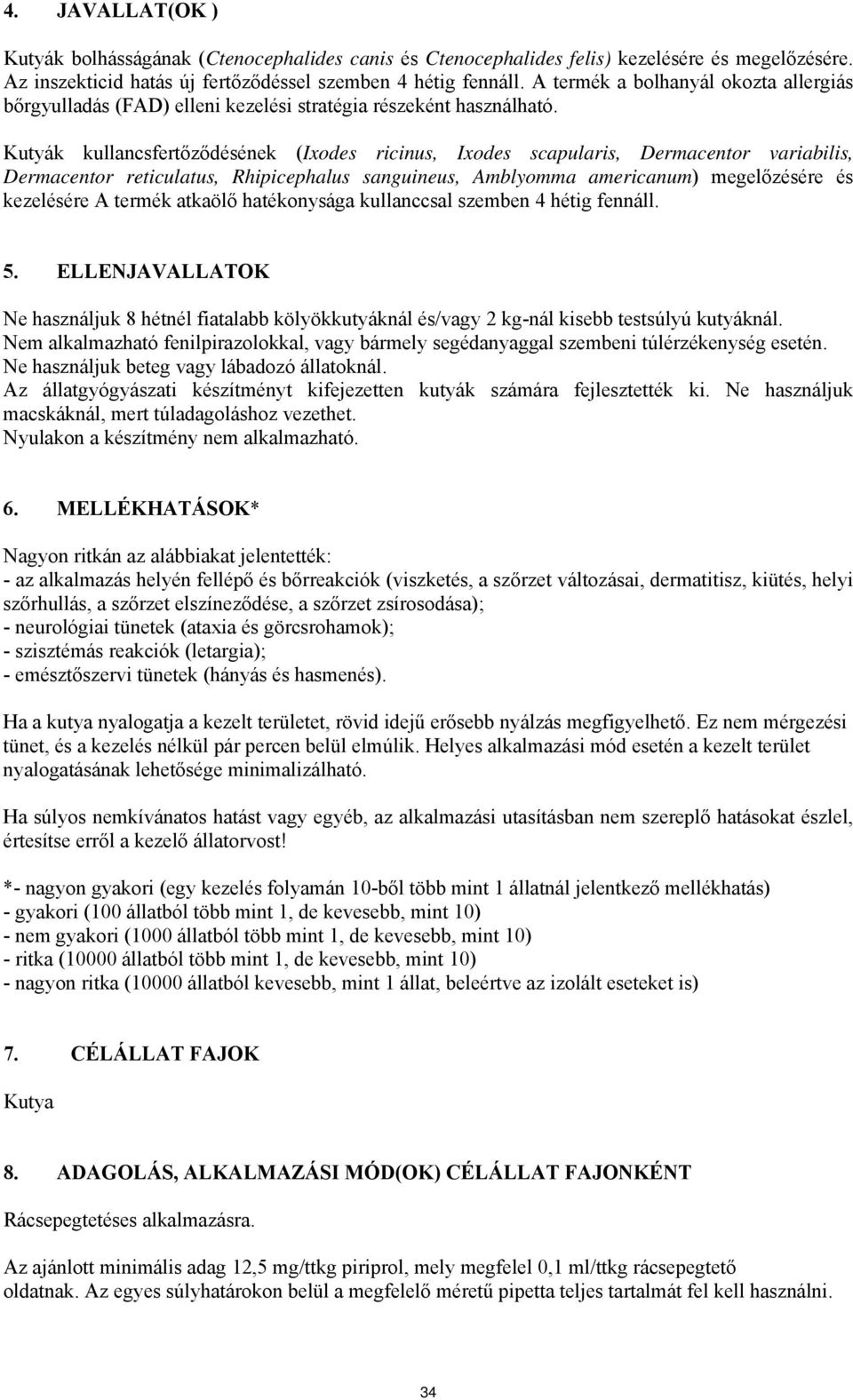 4. JAVALLAT(OK )

Kutyák bolhásságának (Ctenocephalides canis és Ctenocephalides felis) kezelésére és megelőzésére. Az inszekticid hatás új fertőződéssel szemben 4 hétig fennáll. A termék a bolhanyál okozta allergiás bőrgyulladás (FAD) elleni kezelési stratégia részeként használható.

Kutyák kullancsfertőződésének (Ixodes ricinus, Ixodes scapularis, Dermacentor variabilis, Dermacentor reticulatus, Rhipicephalus sanguineus, Amblyomma americanum) megelőzésére és kezelésére A termék atkaölő hatékonysága kullanccsal szemben 4 hétig fennáll.

5. ELLENJAVALLATOK

Ne használjuk 8 hétnél fiatalabb kölyökkutyáknál és/vagy 2 kg-nál kisebb testsúlyú kutyáknál.
Nem alkalmazható fenilpirazolokkal, vagy bármely segédanyaggal szembeni túlérzékenység esetén.
Ne használjuk beteg vagy lábadozó állatoknál.
Az állatgyógyászati készítményt kifejezetten kutyák számára fejlesztették ki. Ne használjuk macskáknál, mert túladagoláshoz vezethet.
Nyulakon a készítmény nem alkalmazható.

6. MELLÉKHATÁSOK*

Nagyon ritkán az alábbiakat jelentették:
- az alkalmazás helyén fellépő és bőrreakciók (viszketés, a szőrzet változásai, dermatitisz, kiütés, helyi szőrhullás, a szőrzet elszíneződése, a szőrzet zsírosodása);
- neurológiai tünetek (ataxia és görcsrohamok);
- szisztémás reakciók (letargia);
- emésztőszervi tünetek (hányás és hasmenés).

Ha a kutya nyalogatja a kezelt területet, rövid idejű erősebb nyálzás megfigyelhető. Ez nem mérgezési tünet, és a kezelés nélkül pár percen belül elmúlik. Helyes alkalmazási mód esetén a kezelt terület nyalogatásának lehetősége minimalizálható.

Ha súlyos nemkívánatos hatást vagy egyéb, az alkalmazási utasításban nem szereplő hatásokat észlel, értesítse erről a kezelő állatorvost!

*- nagyon gyakori (egy kezelés folyamán 10-ből több mint 1 állatnál jelentkező mellékhatás)
- gyakori (100 állatból több mint 1, de kevesebb, mint 10)
- nem gyakori (1000 állatból több mint 1, de kevesebb, mint 10)
- ritka (10000 állatból több mint 1, de kevesebb, mint 10)
- nagyon ritka (10000 állatból kevesebb, mint 1 állat, beleértve az izolált eseteket is)

7. CÉLÁLLAT FAJOK

Kutya

8. ADAGOLÁS, ALKALMAZÁSI MÓD(OK) CÉLÁLLAT FAJONKÉNT

Rácsepegtetéses alkalmazásra.

Az ajánlott minimális adag 12,5 mg/ttkg piriprol, mely megfelel 0,1 ml/ttkg rácsepegtető oldatnak. Az egyes súlyhatárokon belül a megfelelő méretű pipetta teljes tartalmát fel kell használni.

34